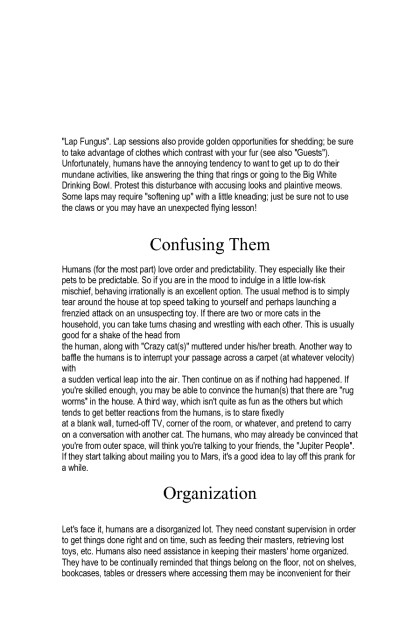 "Lap Fungus". Lap sessions also provide golden opportunities for shedding; be sure to take advantage of clothes which contrast with your fur (see also "Guests"). Unfortunately, humans have the annoying tendency to want to get up to do their mundane activities, like answering the thing that rings or going to the Big White Drinking Bowl. Protest this disturbance with accusing looks and plaintive meows. Some laps may require "softening up" with a little kneading; just be sure not to use the claws or you may have an unexpected flying lesson!

Confusing Them

Humans (for the most part) love order and predictability. They especially like their pets to be predictable. So if you are in the mood to indulge in a little low-risk mischief, behaving irrationally is an excellent option. The usual method is to simply tear around the house at top speed talking to yourself and perhaps launching a frenzied attack on an unsuspecting toy. If there are two or more cats in the household, you can take turns chasing and wrestling with each other. This is usually good for a shake of the head from
the human, along with "Crazy cat(s)" muttered under his/her breath. Another way to baffle the humans is to interrupt your passage across a carpet (at whatever velocity) with
a sudden vertical leap into the air. Then continue on as if nothing had happened. If you're skilled enough, you may be able to convince the human(s) that there are "rug worms" in the house. A third way, which isn't quite as fun as the others but which tends to get better reactions from the humans, is to stare fixedly
at a blank wall, turned-off TV, corner of the room, or whatever, and pretend to carry on a conversation with another cat. The humans, who may already be convinced that you're from outer space, will think you're talking to your friends, the "Jupiter People". If they start talking about mailing you to Mars, it's a good idea to lay off this prank for a while.

Organization

Let's face it, humans are a disorganized lot. They need constant supervision in order to get things done right and on time, such as feeding their masters, retrieving lost toys, etc. Humans also need assistance in keeping their masters' home organized. They have to be continually reminded that things belong on the floor, not on shelves, bookcases, tables or dressers where accessing them may be inconvenient for their